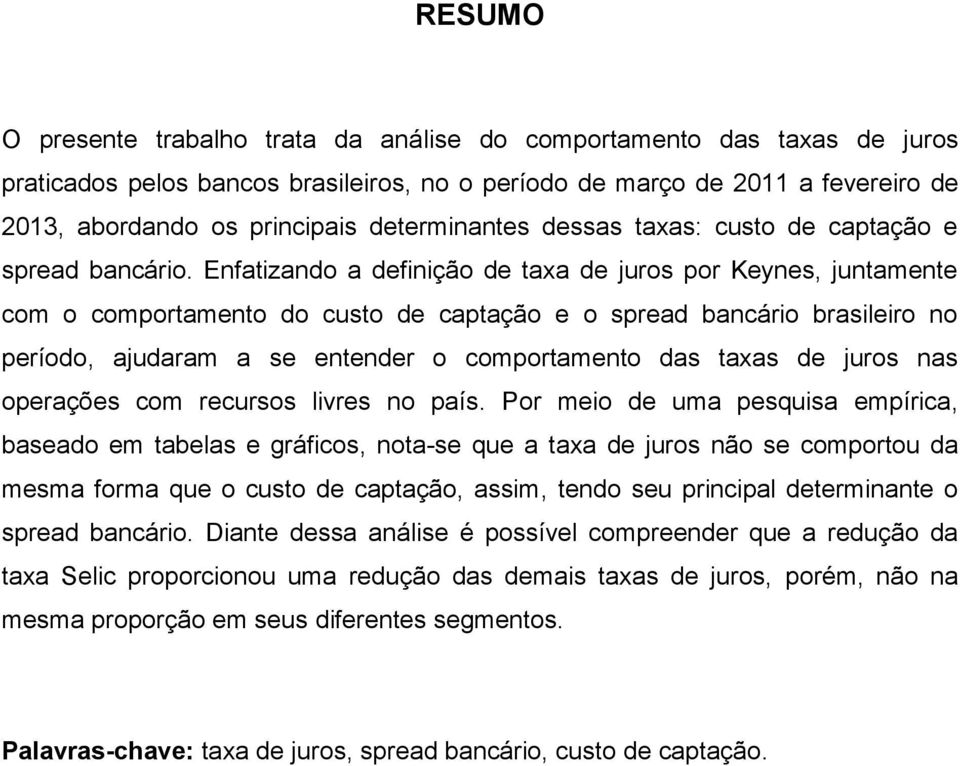 RESUMO

O presente trabalho trata da análise do comportamento das taxas de juros praticados pelos bancos brasileiros, no o período de março de 2011 a fevereiro de 2013, abordando os principais determinantes dessas taxas: custo de captação e spread bancário. Enfatizando a definição de taxa de juros por Keynes, juntamente com o comportamento do custo de captação e o spread bancário brasileiro no período, ajudaram a se entender o comportamento das taxas de juros nas operações com recursos livres no país. Por meio de uma pesquisa empírica, baseado em tabelas e gráficos, nota-se que a taxa de juros não se comportou da mesma forma que o custo de captação, assim, tendo seu principal determinante o spread bancário. Diante dessa análise é possível compreender que a redução da taxa Selic proporcionou uma redução das demais taxas de juros, porém, não na mesma proporção em seus diferentes segmentos.

Palavras-chave: taxa de juros, spread bancário, custo de captação.